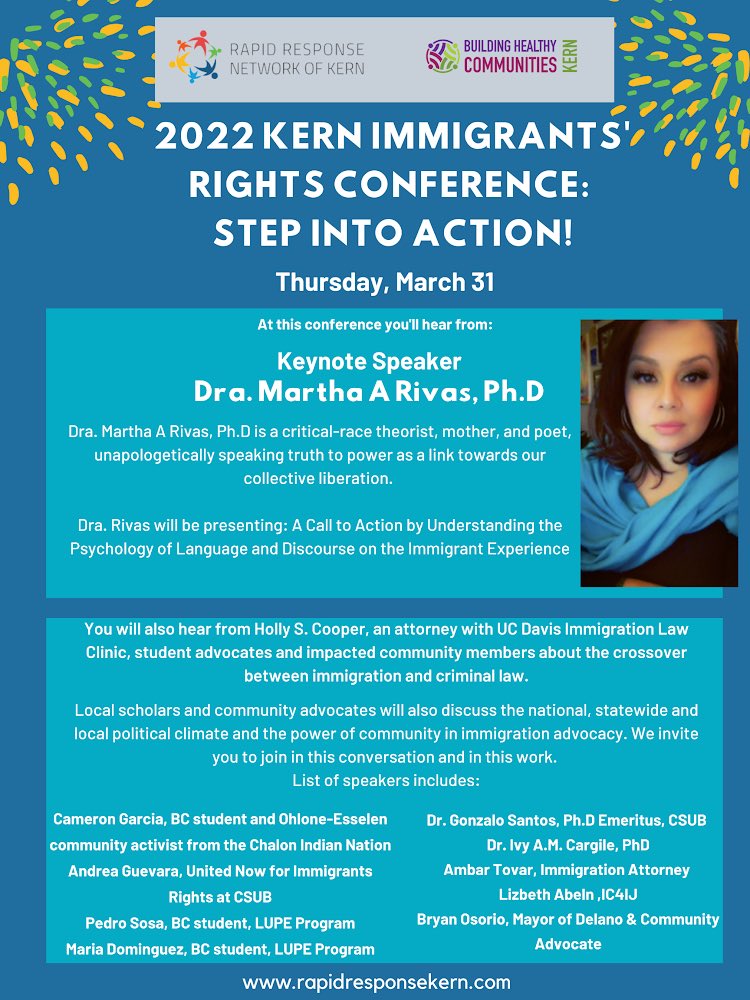 RAPID RESPONSE NETWORK OF KERN

BUILDING HEALTHY COMMUNITIES KERN

2022 KERN IMMIGRANTS' RIGHTS CONFERENCE: STEP INTO ACTION!

Thursday, March 31

At this conference you'll hear from:

Keynote Speaker
Dra. Martha A Rivas, Ph.D

Dra. Martha A Rivas, Ph.D is a critical-race theorist, mother, and poet, unapologetically speaking truth to power as a link towards our collective liberation.

Dra. Rivas will be presenting: A Call to Action by Understanding the Psychology of Language and Discourse on the Immigrant Experience

You will also hear from Holly S. Cooper, an attorney with UC Davis Immigration Law Clinic, student advocates and impacted community members about the crossover between immigration and criminal law.

Local scholars and community advocates will also discuss the national, statewide and local political climate and the power of community in immigration advocacy. We invite you to join in this conversation and in this work.
List of speakers includes:

Cameron Garcia, BC student and Ohlone-Esselen community activist from the Chalon Indian Nation
Andrea Guevara, United Now for Immigrants Rights at CSUB
Pedro Sosa, BC student, LUPE Program
Maria Dominguez, BC student, LUPE Program

Dr. Gonzalo Santos, Ph.D Emeritus, CSUB
Dr. Ivy A.M. Cargile, PhD
Ambar Tovar, Immigration Attorney
Lizbeth Abeln ,IC4IJ
Bryan Osorio, Mayor of Delano & Community Advocate

www.rapidresponsekern.com